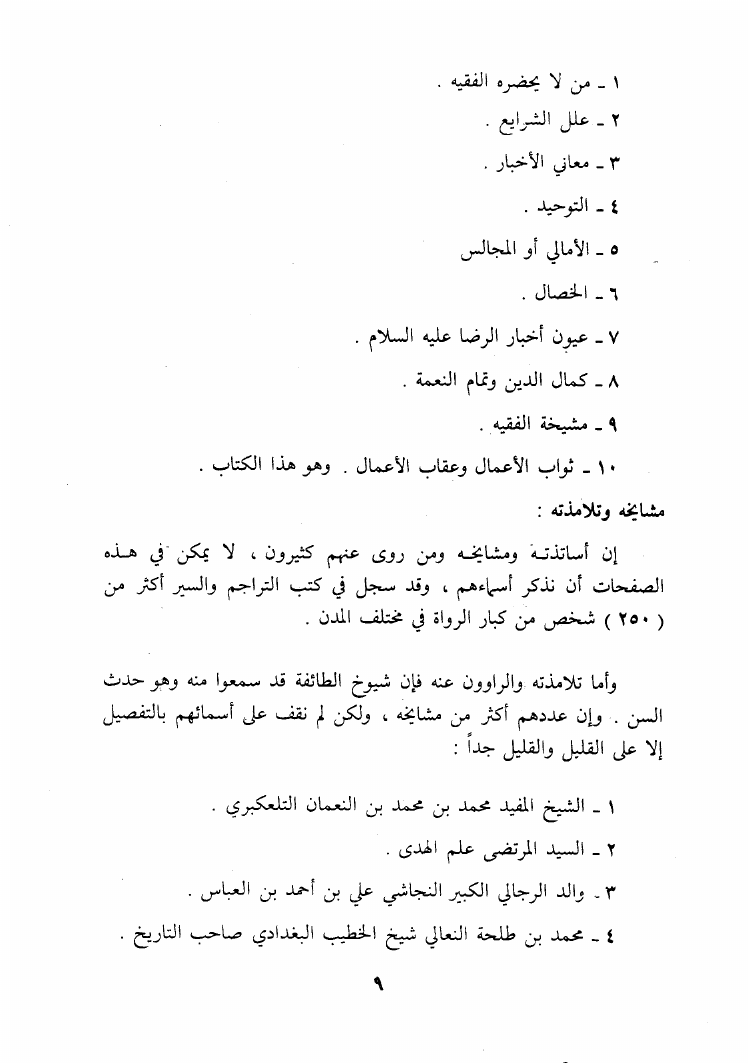 ١ ـ من لا يحضره الفقيه .

٢ ـ علل الشرايع .

٣ ـ معاني الأخبار .

٤ ـ التوحيد .

٥ ـ الأمالي أو المجالس

٦ ـ الخصال .

٧ ـ عيون أخبار الرضا عليه السلام .

٨ ـ كمال الدين وتمام النعمة .

٩ ـ مشيخة الفقيه .

١٠ ـ ثواب الأعمال وعقاب الأعمال . وهو هذا الكتاب .

مشايخه وتلامذته :

إن أساتذته ومشايخه ومن روى عنهم كثيرون ، لا يمكن في هذه الصفحات أن نذكر أسماءهم ، وقد سجل في كتب التراجم والسير أكثر من ( ٢٥٠ ) شخص من كبار الرواة في مختلف المدن .

وأما تلامذته والراوون عنه فإن شيوخ الطائفة قد سمعوا منه وهو حدث السن . وإن عددهم أكثر من مشايخه ، ولكن لم نقف على أسمائهم بالتفصيل إلا على القليل والقليل جداً :

١ ـ الشيخ المفيد محمد بن محمد بن النعمان التلعكبري .

٢ ـ السيد المرتضى علم الهدى .

٣ ـ والد الرجالي الكبير النجاشي علي بن أحمد بن العباس .

٤ ـ محمد بن طلحة النعالي شيخ الخطيب البغدادي صاحب التاريخ .

٩